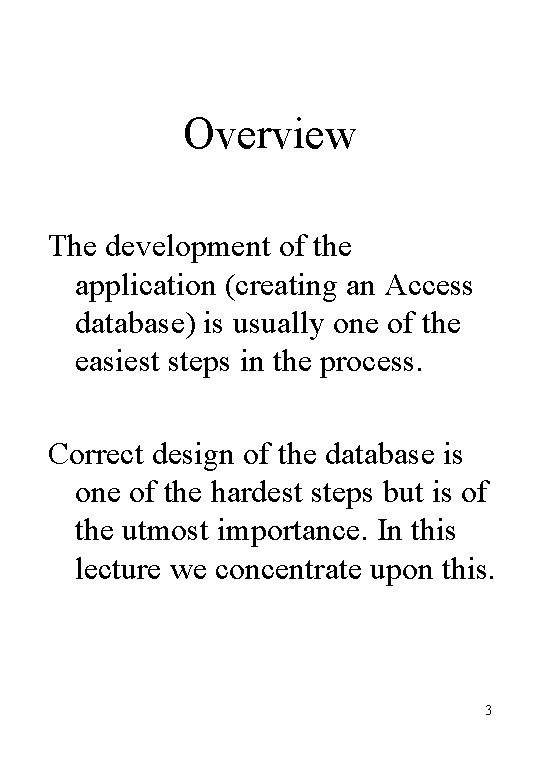 Overview

The development of the application (creating an Access database) is usually one of the easiest steps in the process.

Correct design of the database is one of the hardest steps but is of the utmost importance. In this lecture we concentrate upon this.

3